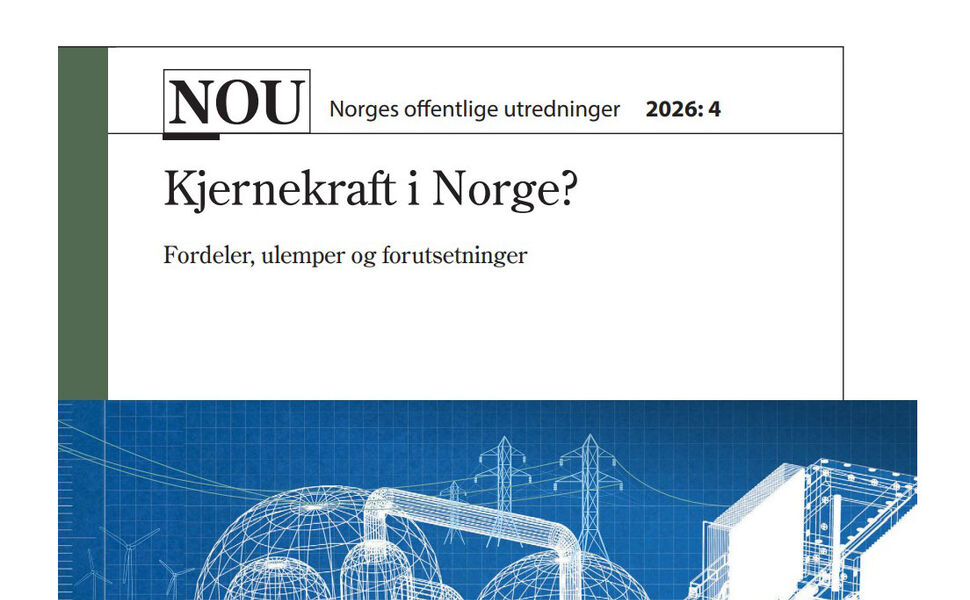 NOU Norges offentlige utredninger 2026: 4

Kjernekraft i Norge?

Fordeler, ulemper og forutsetninger